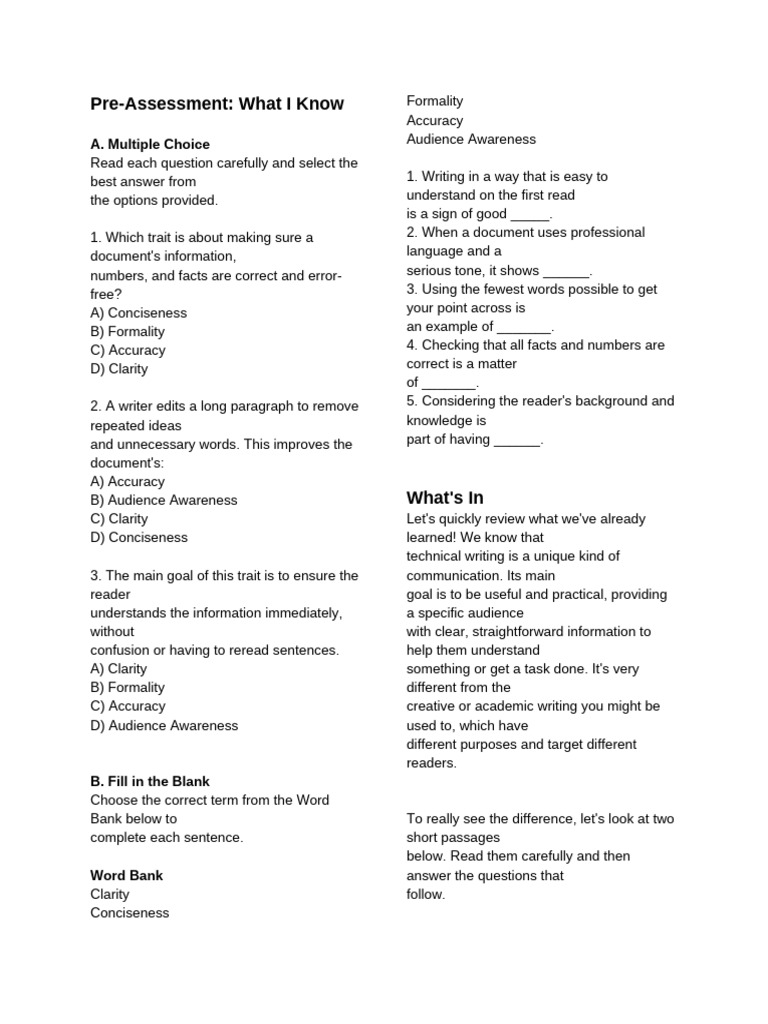 Pre-Assessment: What I Know

A. Multiple Choice
Read each question carefully and select the best answer from the options provided.

1. Which trait is about making sure a document's information, numbers, and facts are correct and error-free?
A) Conciseness
B) Formality
C) Accuracy
D) Clarity

2. A writer edits a long paragraph to remove repeated ideas and unnecessary words. This improves the document's:
A) Accuracy
B) Audience Awareness
C) Clarity
D) Conciseness

3. The main goal of this trait is to ensure the reader understands the information immediately, without confusion or having to reread sentences.
A) Clarity
B) Formality
C) Accuracy
D) Audience Awareness

B. Fill in the Blank
Choose the correct term from the Word Bank below to complete each sentence.

Word Bank
Clarity
Conciseness
Formality
Accuracy
Audience Awareness

1. Writing in a way that is easy to understand on the first read is a sign of good _____.
2. When a document uses professional language and a serious tone, it shows ______.
3. Using the fewest words possible to get your point across is an example of _______.
4. Checking that all facts and numbers are correct is a matter of _______.
5. Considering the reader's background and knowledge is part of having ______.

What's In
Let's quickly review what we've already learned! We know that technical writing is a unique kind of communication. Its main goal is to be useful and practical, providing a specific audience with clear, straightforward information to help them understand something or get a task done. It's very different from the creative or academic writing you might be used to, which have different purposes and target different readers.

To really see the difference, let's look at two short passages below. Read them carefully and then answer the questions that follow.